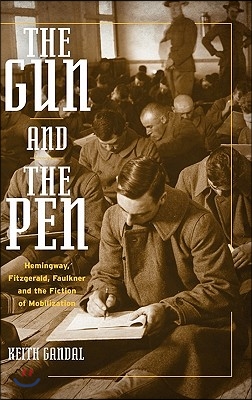 THE GUN AND THE PEN

Hemingway, Fitzgerald, Faulkner and the Fiction of Mobilization

KEITH GANDAL